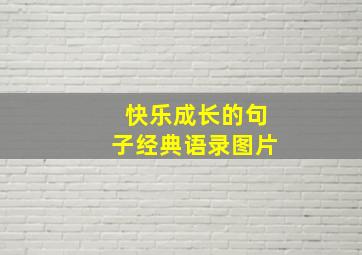 快乐成长的句子经典语录图片